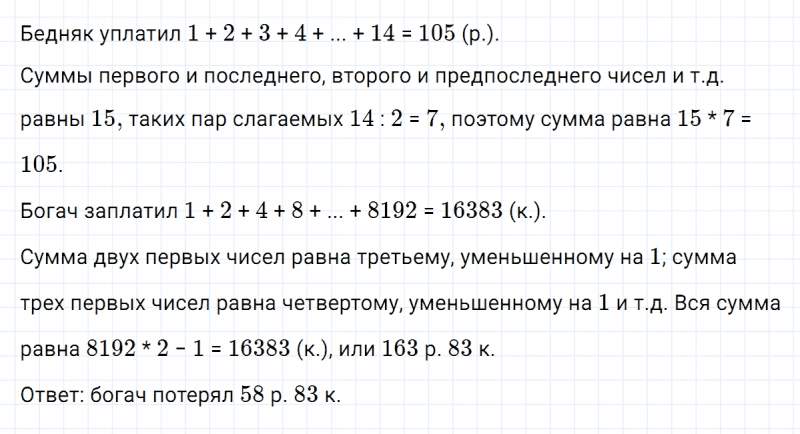 Бедняк уплатил $1 + 2 + 3 + 4 + ... + 14 = 105$ (р.).

Суммы первого и последнего, второго и предпоследнего чисел и т.д. равны $15$, таких пар слагаемых $14 : 2 = 7$, поэтому сумма равна $15 * 7 = 105$.

Богач заплатил $1 + 2 + 4 + 8 + ... + 8192 = 16383$ (к.).

Сумма двух первых чисел равна третьему, уменьшенному на $1$; сумма трех первых чисел равна четвертому, уменьшенному на $1$ и т.д. Вся сумма равна $8192 * 2 - 1 = 16383$ (к.), или $163$ р. $83$ к.

Ответ: богач потерял $58$ р. $83$ к.